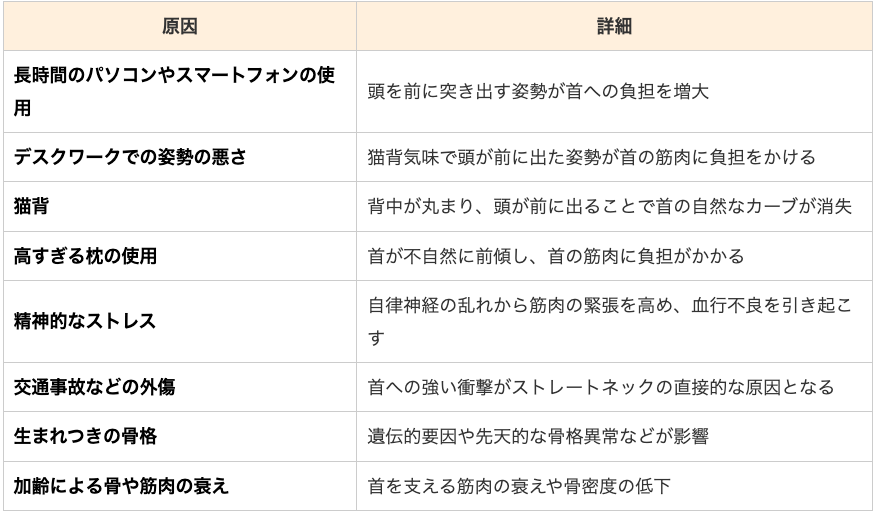 | 原因 | 詳細 |
|---|---|
| 長時間のパソコンやスマートフォンの使用 | 頭を前に突き出す姿勢が首への負担を増大 |
| デスクワークでの姿勢の悪さ | 猫背気味で頭が前に出た姿勢が首の筋肉に負担をかける |
| 猫背 | 背中が丸まり、頭が前に出ることで首の自然なカーブが消失 |
| 高すぎる枕の使用 | 首が不自然に前傾し、首の筋肉に負担がかかる |
| 精神的なストレス | 自律神経の乱れから筋肉の緊張を高め、血行不良を引き起こす |
| 交通事故などの外傷 | 首への強い衝撃がストレートネックの直接的な原因となる |
| 生まれつきの骨格 | 遺伝的要因や先天的な骨格異常などが影響 |
| 加齢による骨や筋肉の衰え | 首を支える筋肉の衰えや骨密度の低下 |